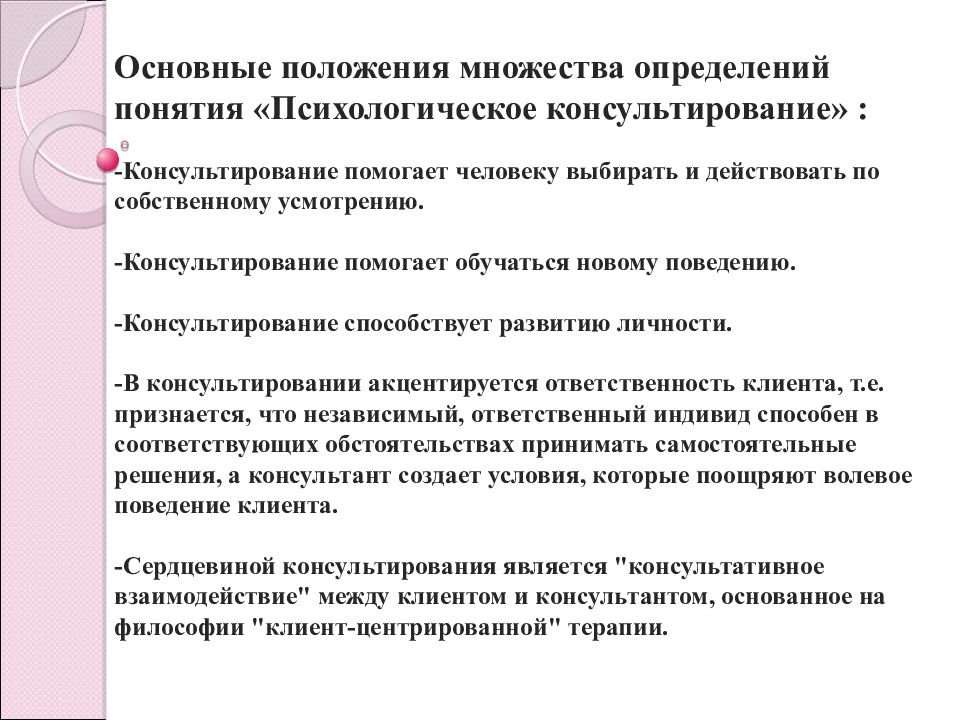 Основные положения множества определений понятия «Психологическое консультирование» :

-Консультирование помогает человеку выбирать и действовать по собственному усмотрению.

-Консультирование помогает обучаться новому поведению.

-Консультирование способствует развитию личности.

-В консультировании акцентируется ответственность клиента, т.е. признается, что независимый, ответственный индивид способен в соответствующих обстоятельствах принимать самостоятельные решения, а консультант создает условия, которые поощряют волевое поведение клиента.

-Сердцевиной консультирования является "консультативное взаимодействие" между клиентом и консультантом, основанное на философии "клиент-центрированной" терапии.